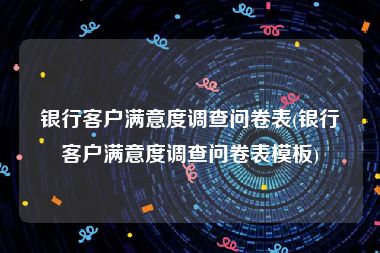 银行客户满意度调查问卷表(银行客户满意度调查问卷表模板)